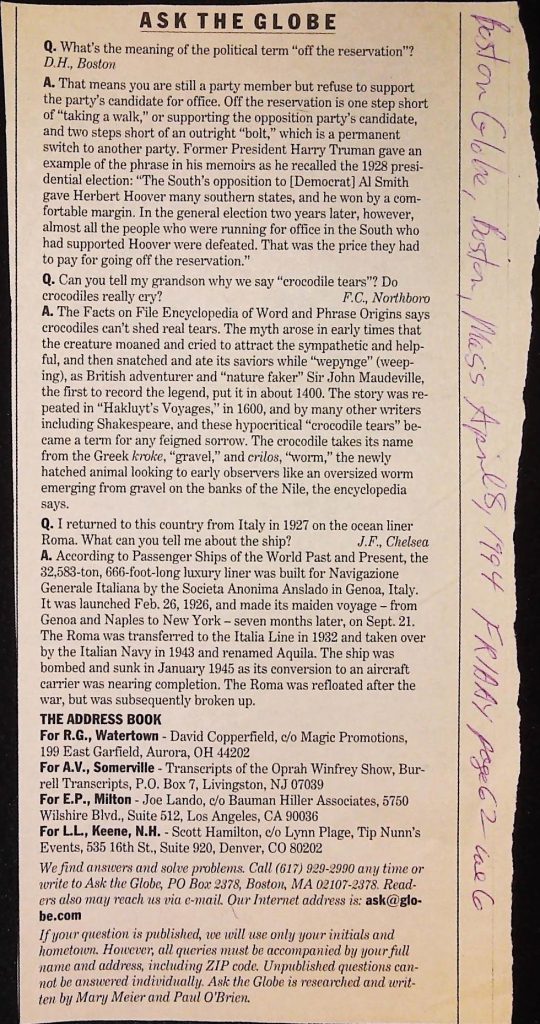 ASK THE GLOBE

Q. What's the meaning of the political term "off the reservation"?
D.H., Boston

A. That means you are still a party member but refuse to support the party's candidate for office. Off the reservation is one step short of "taking a walk," or supporting the opposition party's candidate, and two steps short of an outright "bolt," which is a permanent switch to another party. Former President Harry Truman gave an example of the phrase in his memoirs as he recalled the 1928 presidential election: "The South's opposition to [Democrat] Al Smith gave Herbert Hoover many southern states, and he won by a comfortable margin. In the general election two years later, however, almost all the people who were running for office in the South who had supported Hoover were defeated. That was the price they had to pay for going off the reservation."

Q. Can you tell my grandson why we say "crocodile tears"? Do crocodiles really cry? F.C., Northboro

A. The Facts on File Encyclopedia of Word and Phrase Origins says crocodiles can't shed real tears. The myth arose in early times that the creature moaned and cried to attract the sympathetic and helpful, and then snatched and ate its saviors while "wepynge" (weeping), as British adventurer and "nature faker" Sir John Maudeville, the first to record the legend, put it in about 1400. The story was repeated in "Hakluyt's Voyages," in 1600, and by many other writers including Shakespeare, and these hypocritical "crocodile tears" became a term for any feigned sorrow. The crocodile takes its name from the Greek kroke, "gravel," and crilos, "worm," the newly hatched animal looking to early observers like an oversized worm emerging from gravel on the banks of the Nile, the encyclopedia says.

Q. I returned to this country from Italy in 1927 on the ocean liner Roma. What can you tell me about the ship? J.F., Chelsea

A. According to Passenger Ships of the World Past and Present, the 32,583-ton, 666-foot-long luxury liner was built for Navigazione Generale Italiana by the Societa Anonima Anslado in Genoa, Italy. It was launched Feb. 26, 1926, and made its maiden voyage – from Genoa and Naples to New York – seven months later, on Sept. 21. The Roma was transferred to the Italia Line in 1932 and taken over by the Italian Navy in 1943 and renamed Aquila. The ship was bombed and sunk in January 1945 as its conversion to an aircraft carrier was nearing completion. The Roma was refloated after the war, but was subsequently broken up.

THE ADDRESS BOOK
For R.G., Watertown - David Copperfield, c/o Magic Promotions, 199 East Garfield, Aurora, OH 44202
For A.V., Somerville - Transcripts of the Oprah Winfrey Show, Burrell Transcripts, P.O. Box 7, Livingston, NJ 07039
For E.P., Milton - Joe Lando, c/o Bauman Hiller Associates, 5750 Wilshire Blvd., Suite 512, Los Angeles, CA 90036
For L.L., Keene, N.H. - Scott Hamilton, c/o Lynn Plage, Tip Nunn's Events, 535 16th St., Suite 920, Denver, CO 80202

We find answers and solve problems. Call (617) 929-2990 any time or write to Ask the Globe, PO Box 2378, Boston, MA 02107-2378. Readers also may reach us via e-mail. Our Internet address is: ask@globe.com

If your question is published, we will use only your initials and hometown. However, all queries must be accompanied by your full name and address, including ZIP code. Unpublished questions cannot be answered individually. Ask the Globe is researched and written by Mary Meier and Paul O'Brien.

Boston Globe, Boston, Mass April 8, 1994 FRIDAY page 62 col 6